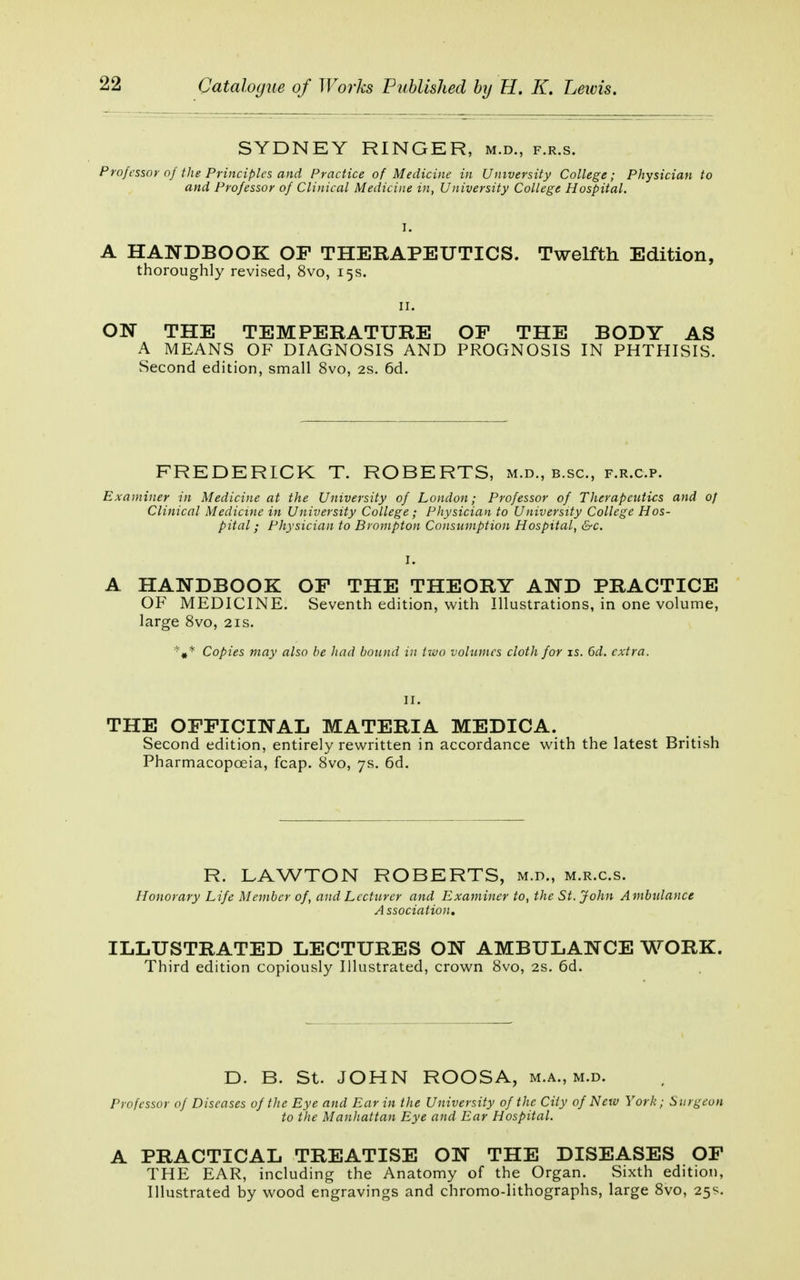 22 Catalogue of Works Published by H. K. Lewis.

SYDNEY RINGER, M.D., F.R.S.
Professor of the Principles and Practice of Medicine in University College; Physician to and Professor of Clinical Medicine in, University College Hospital.

I.
A HANDBOOK OF THERAPEUTICS. Twelfth Edition, thoroughly revised, 8vo, 15s.

II.
ON THE TEMPERATURE OF THE BODY AS A MEANS OF DIAGNOSIS AND PROGNOSIS IN PHTHISIS. Second edition, small 8vo, 2s. 6d.

FREDERICK T. ROBERTS, M.D., B.SC., F.R.C.P.
Examiner in Medicine at the University of London; Professor of Therapeutics and of Clinical Medicine in University College; Physician to University College Hospital; Physician to Brompton Consumption Hospital, &c.

I.
A HANDBOOK OF THE THEORY AND PRACTICE OF MEDICINE. Seventh edition, with Illustrations, in one volume, large 8vo, 21s.

*⁎* Copies may also be had bound in two volumes cloth for 1s. 6d. extra.

II.
THE OFFICINAL MATERIA MEDICA. Second edition, entirely rewritten in accordance with the latest British Pharmacopœia, fcap. 8vo, 7s. 6d.

R. LAWTON ROBERTS, M.D., M.R.C.S.
Honorary Life Member of, and Lecturer and Examiner to, the St. John Ambulance Association.

ILLUSTRATED LECTURES ON AMBULANCE WORK. Third edition copiously Illustrated, crown 8vo, 2s. 6d.

D. B. St. JOHN ROOSA, M.A., M.D.
Professor of Diseases of the Eye and Ear in the University of the City of New York; Surgeon to the Manhattan Eye and Ear Hospital.

A PRACTICAL TREATISE ON THE DISEASES OF THE EAR, including the Anatomy of the Organ. Sixth edition, Illustrated by wood engravings and chromo-lithographs, large 8vo, 25s.